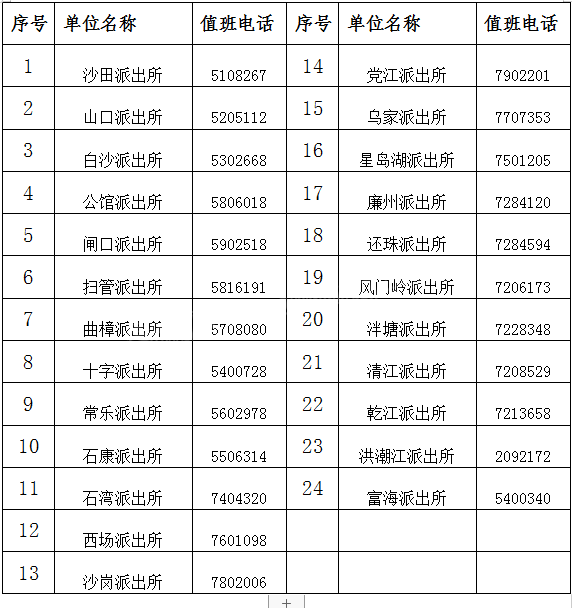 | 序号 | 单位名称 | 值班电话 | 序号 | 单位名称 | 值班电话 |
|---|---|---|---|---|---|
| 1 | 沙田派出所 | 5108267 | 14 | 党江派出所 | 7902201 |
| 2 | 山口派出所 | 5205112 | 15 | 乌家派出所 | 7707353 |
| 3 | 白沙派出所 | 5302668 | 16 | 星岛湖派出所 | 7501205 |
| 4 | 公馆派出所 | 5806018 | 17 | 廉州派出所 | 7284120 |
| 5 | 闸口派出所 | 5902518 | 18 | 还珠派出所 | 7284594 |
| 6 | 扫管派出所 | 5816191 | 19 | 风门岭派出所 | 7206173 |
| 7 | 曲樟派出所 | 5708080 | 20 | 泮塘派出所 | 7228348 |
| 8 | 十字派出所 | 5400728 | 21 | 清江派出所 | 7208529 |
| 9 | 常乐派出所 | 5602978 | 22 | 乾江派出所 | 7213658 |
| 10 | 石康派出所 | 5506314 | 23 | 洪潮江派出所 | 2092172 |
| 11 | 石湾派出所 | 7404320 | 24 | 富海派出所 | 5400340 |
| 12 | 西场派出所 | 7601098 | | | |
| 13 | 沙岗派出所 | 7802006 | | | |

+